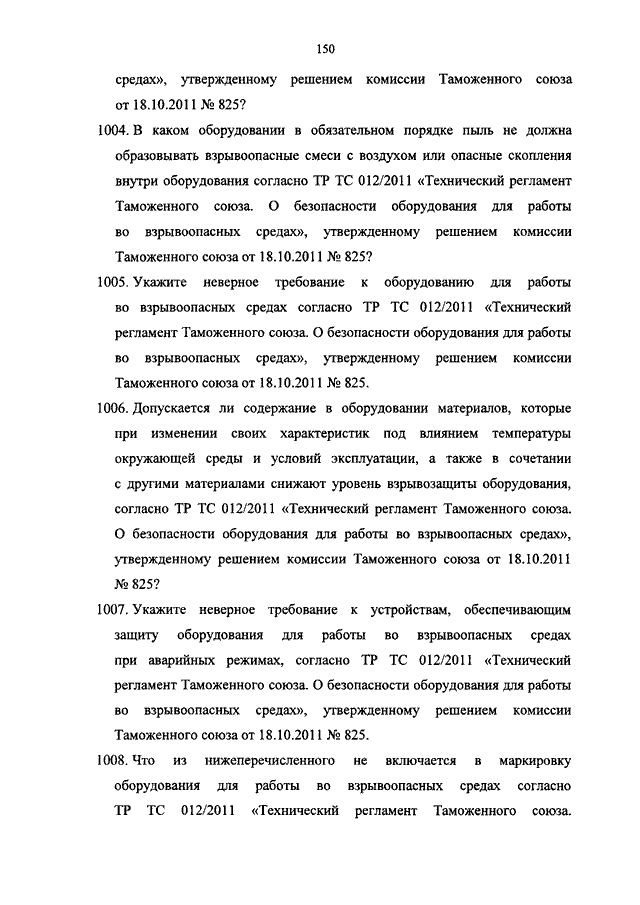 150

средах», утвержденному решением комиссии Таможенного союза от 18.10.2011 № 825?

1004. В каком оборудовании в обязательном порядке пыль не должна образовывать взрывоопасные смеси с воздухом или опасные скопления внутри оборудования согласно ТР ТС 012/2011 «Технический регламент Таможенного союза. О безопасности оборудования для работы во взрывоопасных средах», утвержденному решением комиссии Таможенного союза от 18.10.2011 № 825?

1005. Укажите неверное требование к оборудованию для работы во взрывоопасных средах согласно ТР ТС 012/2011 «Технический регламент Таможенного союза. О безопасности оборудования для работы во взрывоопасных средах», утвержденному решением комиссии Таможенного союза от 18.10.2011 № 825.

1006. Допускается ли содержание в оборудовании материалов, которые при изменении своих характеристик под влиянием температуры окружающей среды и условий эксплуатации, а также в сочетании с другими материалами снижают уровень взрывозащиты оборудования, согласно ТР ТС 012/2011 «Технический регламент Таможенного союза. О безопасности оборудования для работы во взрывоопасных средах», утвержденному решением комиссии Таможенного союза от 18.10.2011 № 825?

1007. Укажите неверное требование к устройствам, обеспечивающим защиту оборудования для работы во взрывоопасных средах при аварийных режимах, согласно ТР ТС 012/2011 «Технический регламент Таможенного союза. О безопасности оборудования для работы во взрывоопасных средах», утвержденному решением комиссии Таможенного союза от 18.10.2011 № 825.

1008. Что из нижеперечисленного не включается в маркировку оборудования для работы во взрывоопасных средах согласно ТР ТС 012/2011 «Технический регламент Таможенного союза.